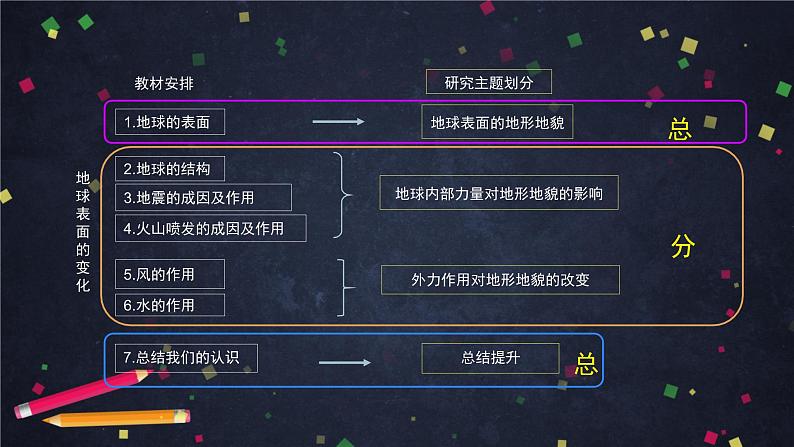 教材安排

研究主题划分

地球表面的变化

1.地球的表面

地球表面的地形地貌

总

2.地球的结构

3.地震的成因及作用

4.火山喷发的成因及作用

地球内部力量对地形地貌的影响

分

5.风的作用

6.水的作用

外力作用对地形地貌的改变

7.总结我们的认识

总结提升

总